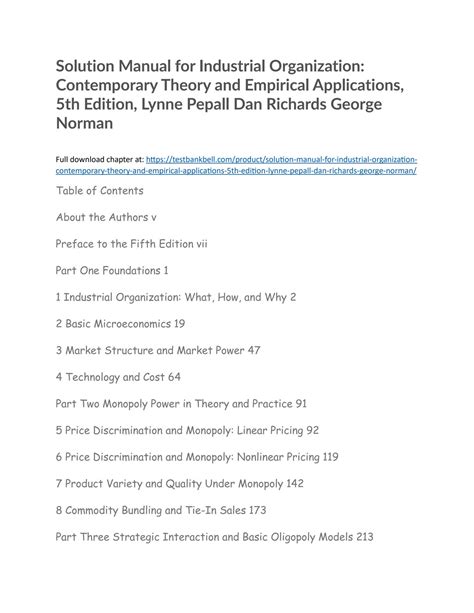 Solution Manual for Industrial Organization: Contemporary Theory and Empirical Applications, 5th Edition, Lynne Pepall Dan Richards George Norman

Full download chapter at: https://testbankbell.com/product/solution-manual-for-industrial-organization-contemporary-theory-and-empirical-applications-5th-edition-lynne-pepall-dan-richards-george-norman/

Table of Contents

About the Authors v

Preface to the Fifth Edition vii

Part One Foundations 1

1 Industrial Organization: What, How, and Why 2

2 Basic Microeconomics 19

3 Market Structure and Market Power 47

4 Technology and Cost 64

Part Two Monopoly Power in Theory and Practice 91

5 Price Discrimination and Monopoly: Linear Pricing 92

6 Price Discrimination and Monopoly: Nonlinear Pricing 119

7 Product Variety and Quality Under Monopoly 142

8 Commodity Bundling and Tie-In Sales 173

Part Three Strategic Interaction and Basic Oligopoly Models 213